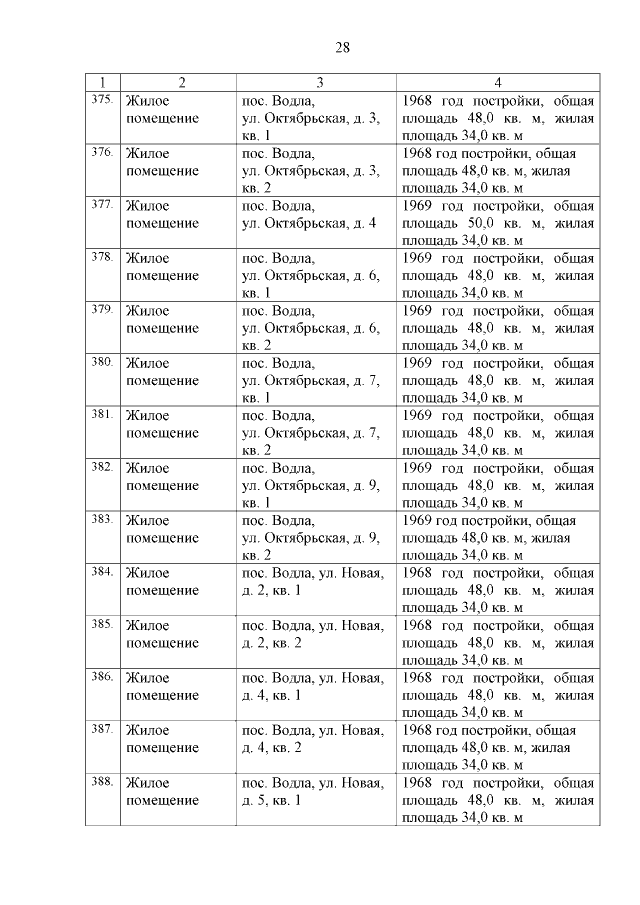 28

| 1 | 2 | 3 | 4 |
|---|---|---|---|
| 375. | Жилое помещение | пос. Водла, ул. Октябрьская, д. 3, кв. 1 | 1968 год постройки, общая площадь 48,0 кв. м, жилая площадь 34,0 кв. м |
| 376. | Жилое помещение | пос. Водла, ул. Октябрьская, д. 3, кв. 2 | 1968 год постройки, общая площадь 48,0 кв. м, жилая площадь 34,0 кв. м |
| 377. | Жилое помещение | пос. Водла, ул. Октябрьская, д. 4 | 1969 год постройки, общая площадь 50,0 кв. м, жилая площадь 34,0 кв. м |
| 378. | Жилое помещение | пос. Водла, ул. Октябрьская, д. 6, кв. 1 | 1969 год постройки, общая площадь 48,0 кв. м, жилая площадь 34,0 кв. м |
| 379. | Жилое помещение | пос. Водла, ул. Октябрьская, д. 6, кв. 2 | 1969 год постройки, общая площадь 48,0 кв. м, жилая площадь 34,0 кв. м |
| 380. | Жилое помещение | пос. Водла, ул. Октябрьская, д. 7, кв. 1 | 1969 год постройки, общая площадь 48,0 кв. м, жилая площадь 34,0 кв. м |
| 381. | Жилое помещение | пос. Водла, ул. Октябрьская, д. 7, кв. 2 | 1969 год постройки, общая площадь 48,0 кв. м, жилая площадь 34,0 кв. м |
| 382. | Жилое помещение | пос. Водла, ул. Октябрьская, д. 9, кв. 1 | 1969 год постройки, общая площадь 48,0 кв. м, жилая площадь 34,0 кв. м |
| 383. | Жилое помещение | пос. Водла, ул. Октябрьская, д. 9, кв. 2 | 1969 год постройки, общая площадь 48,0 кв. м, жилая площадь 34,0 кв. м |
| 384. | Жилое помещение | пос. Водла, ул. Новая, д. 2, кв. 1 | 1968 год постройки, общая площадь 48,0 кв. м, жилая площадь 34,0 кв. м |
| 385. | Жилое помещение | пос. Водла, ул. Новая, д. 2, кв. 2 | 1968 год постройки, общая площадь 48,0 кв. м, жилая площадь 34,0 кв. м |
| 386. | Жилое помещение | пос. Водла, ул. Новая, д. 4, кв. 1 | 1968 год постройки, общая площадь 48,0 кв. м, жилая площадь 34,0 кв. м |
| 387. | Жилое помещение | пос. Водла, ул. Новая, д. 4, кв. 2 | 1968 год постройки, общая площадь 48,0 кв. м, жилая площадь 34,0 кв. м |
| 388. | Жилое помещение | пос. Водла, ул. Новая, д. 5, кв. 1 | 1968 год постройки, общая площадь 48,0 кв. м, жилая площадь 34,0 кв. м |